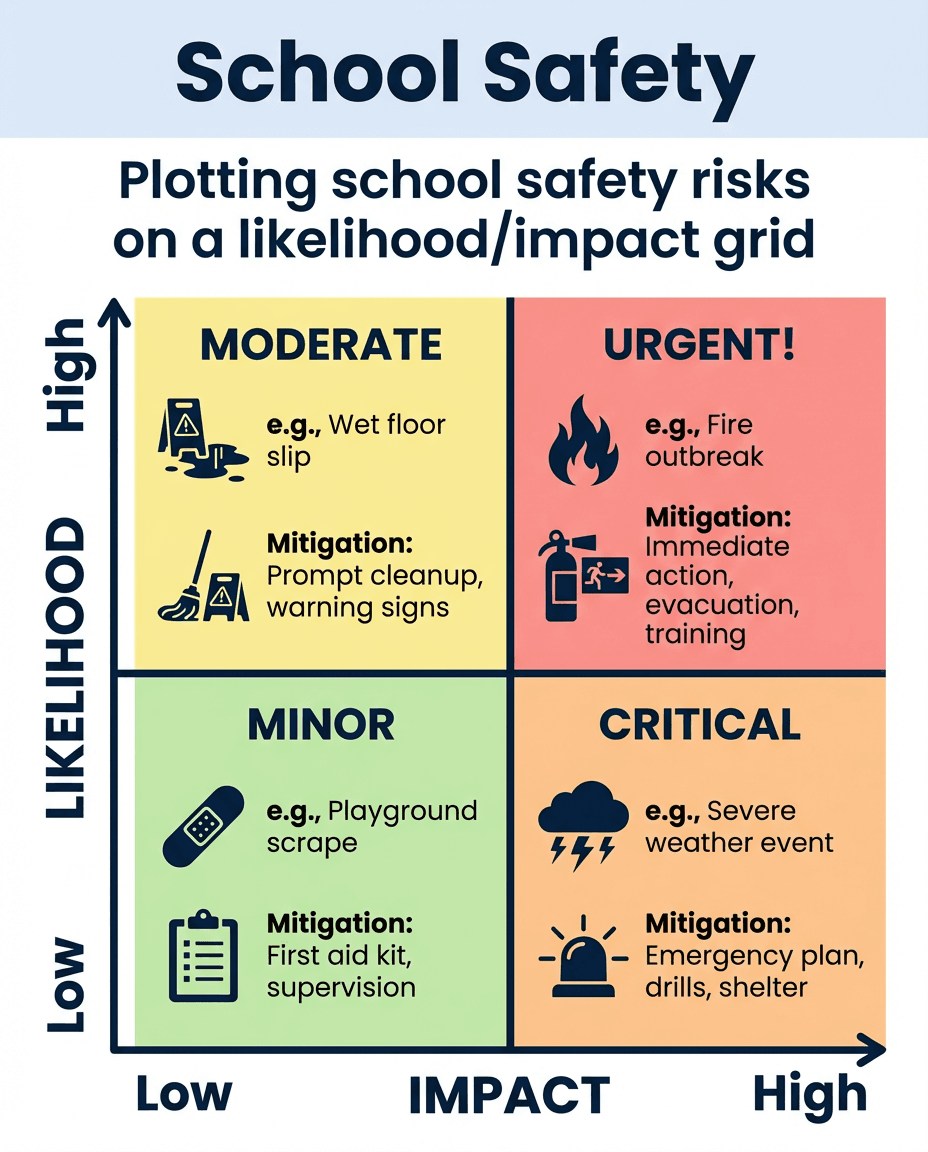 School Safety

Plotting school safety risks on a likelihood/impact grid

High

LIKELIHOOD

Low

MODERATE

e.g., Wet floor slip

Mitigation: Prompt cleanup, warning signs

URGENT!

e.g., Fire outbreak

Mitigation: Immediate action, evacuation, training

MINOR

e.g., Playground scrape

Mitigation: First aid kit, supervision

CRITICAL

e.g., Severe weather event

Mitigation: Emergency plan, drills, shelter

Low

IMPACT

High